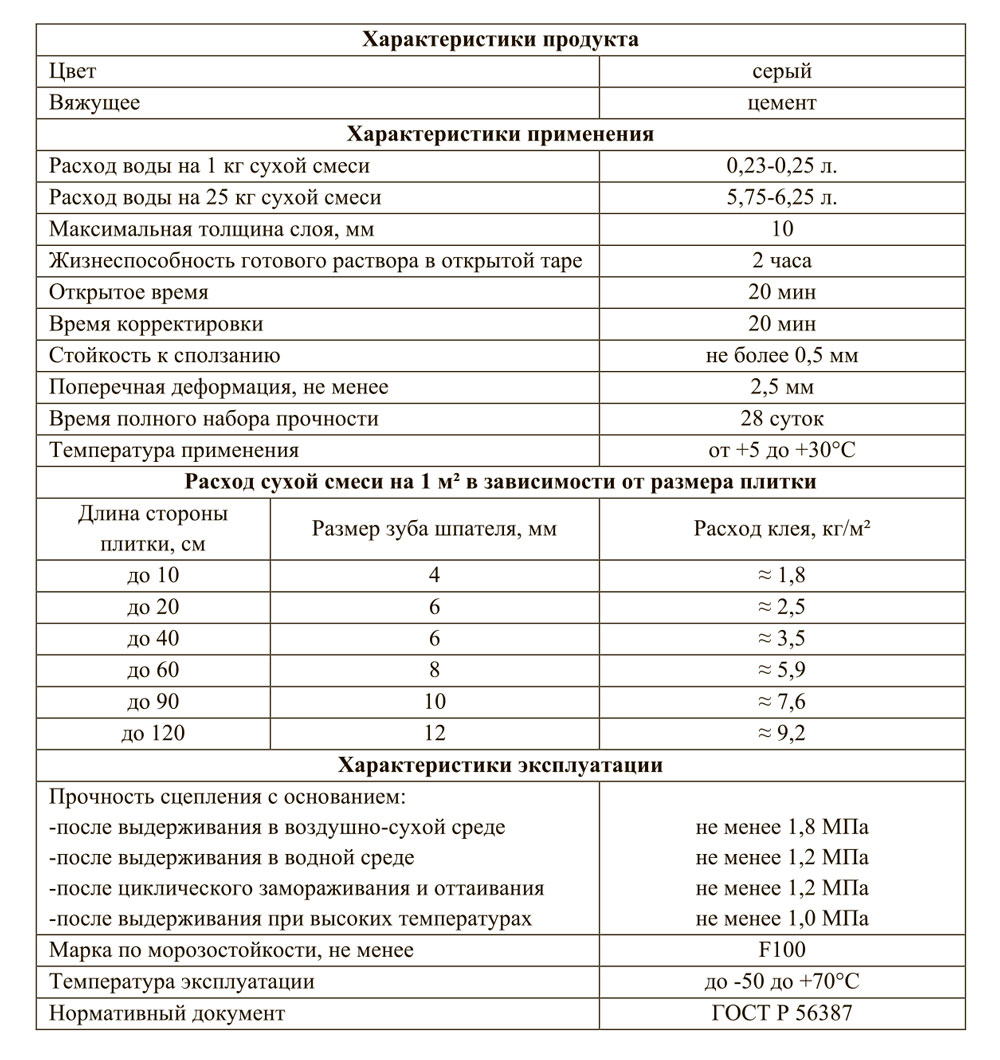 | Характеристики продукта | | |
|---|---|---|
| Цвет | | серый |
| Вяжущее | | цемент |
| Характеристики применения | | |
| Расход воды на 1 кг сухой смеси | | 0,23-0,25 л. |
| Расход воды на 25 кг сухой смеси | | 5,75-6,25 л. |
| Максимальная толщина слоя, мм | | 10 |
| Жизнеспособность готового раствора в открытой таре | | 2 часа |
| Открытое время | | 20 мин |
| Время корректировки | | 20 мин |
| Стойкость к сползанию | | не более 0,5 мм |
| Поперечная деформация, не менее | | 2,5 мм |
| Время полного набора прочности | | 28 суток |
| Температура применения | | от +5 до +30°C |
| Расход сухой смеси на 1 м² в зависимости от размера плитки | | |
| Длина стороны плитки, см | Размер зуба шпателя, мм | Расход клея, кг/м² |
| до 10 | 4 | ≈ 1,8 |
| до 20 | 6 | ≈ 2,5 |
| до 40 | 6 | ≈ 3,5 |
| до 60 | 8 | ≈ 5,9 |
| до 90 | 10 | ≈ 7,6 |
| до 120 | 12 | ≈ 9,2 |
| Характеристики эксплуатации | | |
| Прочность сцепления с основанием: -после выдерживания в воздушно-сухой среде -после выдерживания в водной среде -после циклического замораживания и оттаивания -после выдерживания при высоких температурах | | не менее 1,8 МПа не менее 1,2 МПа не менее 1,2 МПа не менее 1,0 МПа |
| Марка по морозостойкости, не менее | | F100 |
| Температура эксплуатации | | до -50 до +70°C |
| Нормативный документ | | ГОСТ Р 56387 |